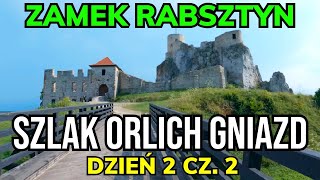 ZAMEK RABSZTYN

SZLAK ORLICH GNIAZD

DZIEŃ 2 CZ. 2